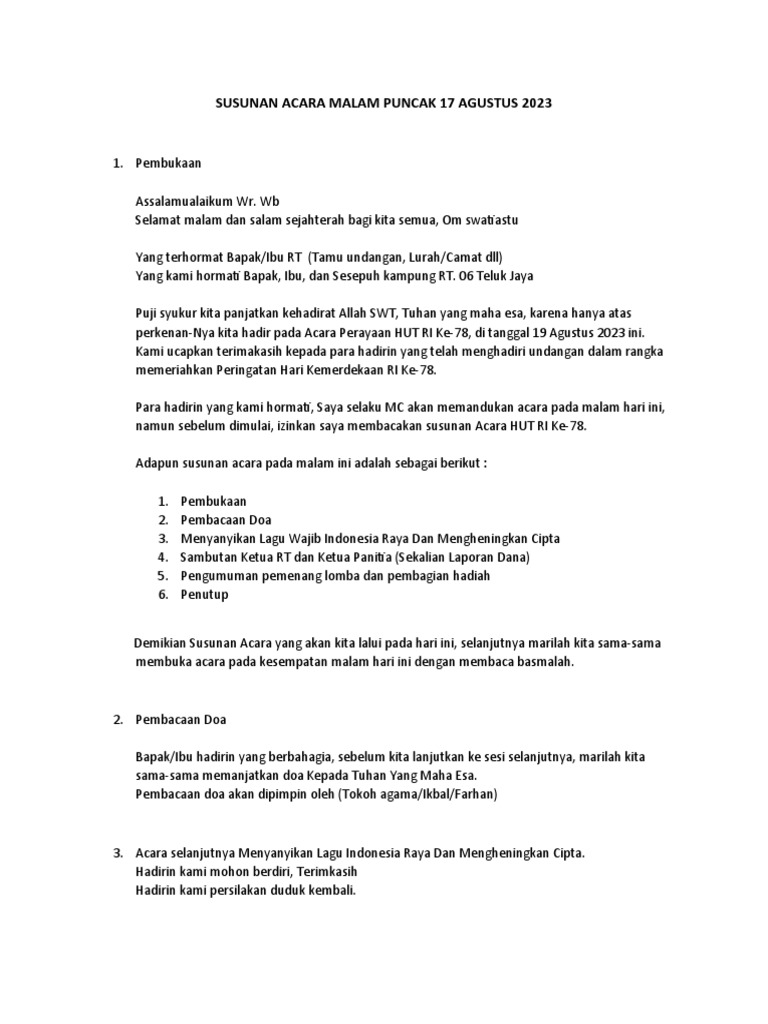 SUSUNAN ACARA MALAM PUNCAK 17 AGUSTUS 2023

1. Pembukaan

Assalamualaikum Wr. Wb
Selamat malam dan salam sejahterah bagi kita semua, Om swatiastu

Yang terhormat Bapak/Ibu RT (Tamu undangan, Lurah/Camat dll)
Yang kami hormati Bapak, Ibu, dan Sesepuh kampung RT. 06 Teluk Jaya

Puji syukur kita panjatkan kehadirat Allah SWT, Tuhan yang maha esa, karena hanya atas perkenan-Nya kita hadir pada Acara Perayaan HUT RI Ke-78, di tanggal 19 Agustus 2023 ini. Kami ucapkan terimakasih kepada para hadirin yang telah menghadiri undangan dalam rangka memeriahkan Peringatan Hari Kemerdekaan RI Ke-78.

Para hadirin yang kami hormati, Saya selaku MC akan memandukan acara pada malam hari ini, namun sebelum dimulai, izinkan saya membacakan susunan Acara HUT RI Ke-78.

Adapun susunan acara pada malam ini adalah sebagai berikut :

1. Pembukaan
2. Pembacaan Doa
3. Menyanyikan Lagu Wajib Indonesia Raya Dan Mengheningkan Cipta
4. Sambutan Ketua RT dan Ketua Panitia (Sekalian Laporan Dana)
5. Pengumuman pemenang lomba dan pembagian hadiah
6. Penutup

Demikian Susunan Acara yang akan kita lalui pada hari ini, selanjutnya marilah kita sama-sama membuka acara pada kesempatan malam hari ini dengan membaca basmalah.

2. Pembacaan Doa

Bapak/Ibu hadirin yang berbahagia, sebelum kita lanjutkan ke sesi selanjutnya, marilah kita sama-sama memanjatkan doa Kepada Tuhan Yang Maha Esa.
Pembacaan doa akan dipimpin oleh (Tokoh agama/Ikbal/Farhan)

3. Acara selanjutnya Menyanyikan Lagu Indonesia Raya Dan Mengheningkan Cipta.
Hadirin kami mohon berdiri, Terimkasih
Hadirin kami persilakan duduk kembali.